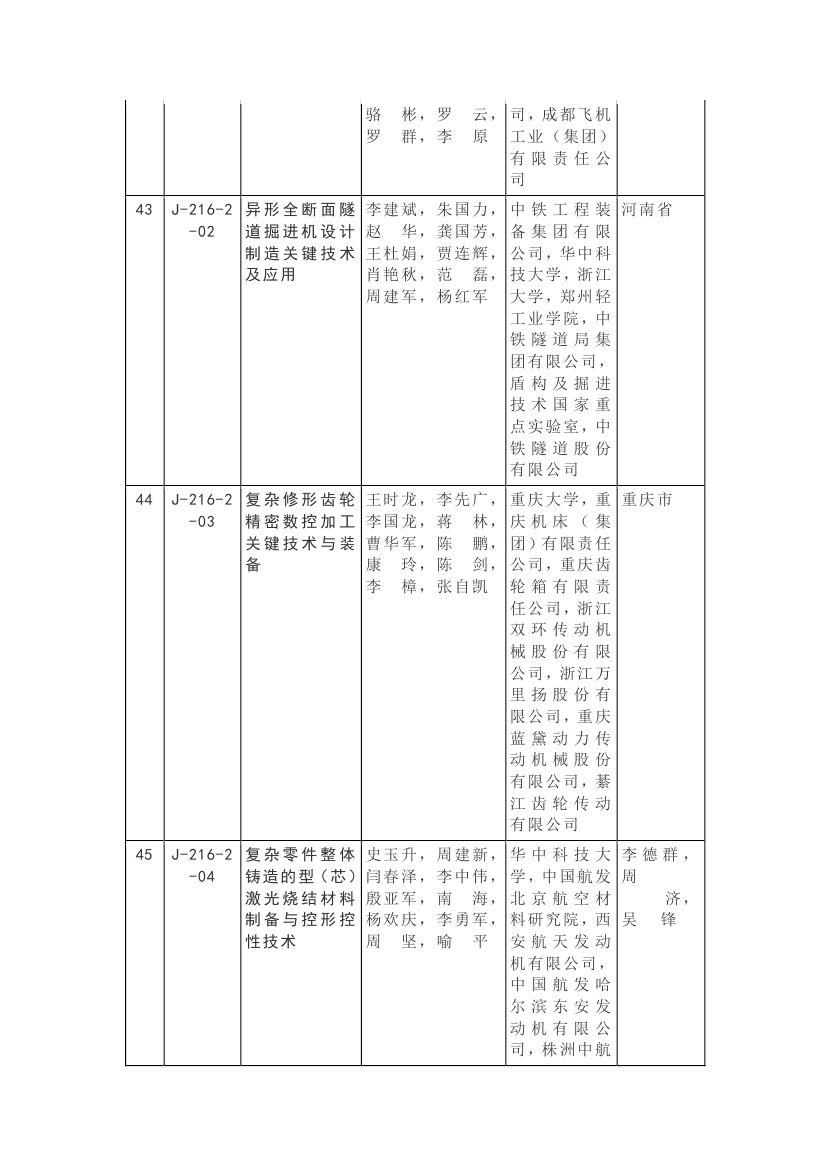 |  |  |  | 骆　彬，罗　云，罗　群，李　原 | 司，成都飞机工业（集团）有限责任公司 |  |
|---|---|---|---|---|---|
| 43 | J-216-2-02 | 异形全断面隧道掘进机设计制造关键技术及应用 | 李建斌，朱国力，赵　华，龚国芳，王杜娟，贾连辉，肖艳秋，范　磊，周建军，杨红军 | 中铁工程装备集团有限公司，华中科技大学，浙江大学，郑州轻工业学院，中铁隧道局集团有限公司，盾构及掘进技术国家重点实验室，中铁隧道股份有限公司 | 河南省 |
| 44 | J-216-2-03 | 复杂修形齿轮精密数控加工关键技术与装备 | 王时龙，李先广，李国龙，蒋　林，曹华军，陈　鹏，康　玲，陈　剑，李　樟，张自凯 | 重庆大学，重庆机床（集团）有限责任公司，重庆齿轮箱有限责任公司，浙江双环传动机械股份有限公司，浙江万里扬股份有限公司，重庆蓝黛动力传动机械股份有限公司，綦江齿轮传动有限公司 | 重庆市 |
| 45 | J-216-2-04 | 复杂零件整体铸造的型（芯）激光烧结材料制备与控形控性技术 | 史玉升，周建新，闫春泽，李中伟，殷亚军，南　海，杨欢庆，李勇军，周　坚，喻　平 | 华中科技大学，中国航发北京航空材料研究院，西安航天发动机有限公司，中国航发哈尔滨东安发动机有限公司，株洲中航 | 李德群，周　济，吴　锋 |